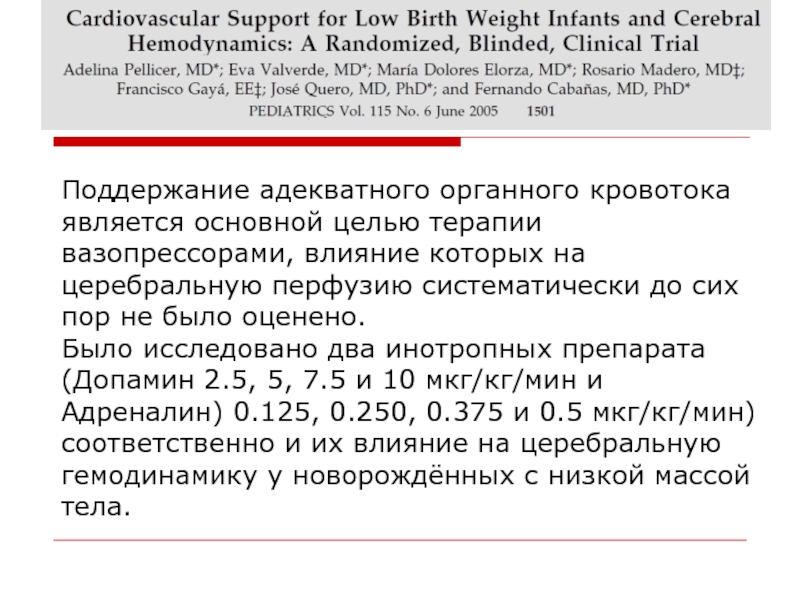 Cardiovascular Support for Low Birth Weight Infants and Cerebral Hemodynamics: A Randomized, Blinded, Clinical Trial

Adelina Pellicer, MD*; Eva Valverde, MD*; María Dolores Elorza, MD*; Rosario Madero, MD‡; Francisco Gayá, EE‡; José Quero, MD, PhD*; and Fernando Cabañas, MD, PhD*

PEDIATRICS Vol. 115 No. 6 June 2005 1501

Поддержание адекватного органного кровотока является основной целью терапии вазопрессорами, влияние которых на церебральную перфузию систематически до сих пор не было оценено.
Было исследовано два инотропных препарата (Допамин 2.5, 5, 7.5 и 10 мкг/кг/мин и Адреналин) 0.125, 0.250, 0.375 и 0.5 мкг/кг/мин) соответственно и их влияние на церебральную гемодинамику у новорождённых с низкой массой тела.